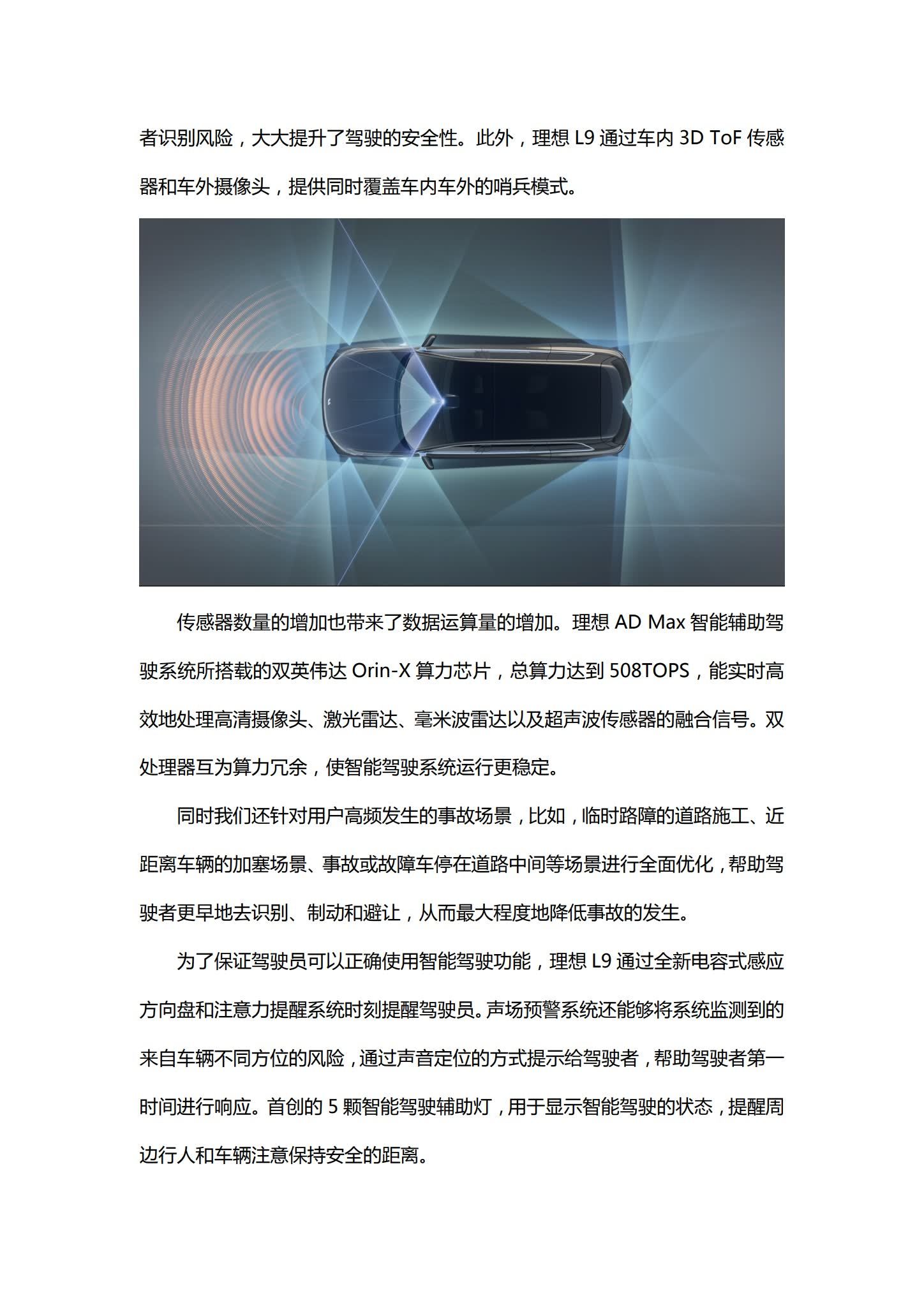 者识别风险，大大提升了驾驶的安全性。此外，理想L9通过车内3D ToF传感器和车外摄像头，提供同时覆盖车内车外的哨兵模式。

传感器数量的增加也带来了数据运算量的增加。理想AD Max智能辅助驾驶系统所搭载的双英伟达Orin-X算力芯片，总算力达到508TOPS，能实时高效地处理高清摄像头、激光雷达、毫米波雷达以及超声波传感器的融合信号。双处理器互为算力冗余，使智能驾驶系统运行更稳定。

同时我们还针对用户高频发生的事故场景，比如，临时路障的道路施工、近距离车辆的加塞场景、事故或故障车停在道路中间等场景进行全面优化，帮助驾驶者更早地去识别、制动和避让，从而最大程度地降低事故的发生。

为了保证驾驶员可以正确使用智能驾驶功能，理想L9通过全新电容式感应方向盘和注意力提醒系统时刻提醒驾驶员。声场预警系统还能够将系统监测到的来自车辆不同方位的风险，通过声音定位的方式提示给驾驶者，帮助驾驶者第一时间进行响应。首创的5颗智能驾驶辅助灯，用于显示智能驾驶的状态，提醒周边行人和车辆注意保持安全的距离。